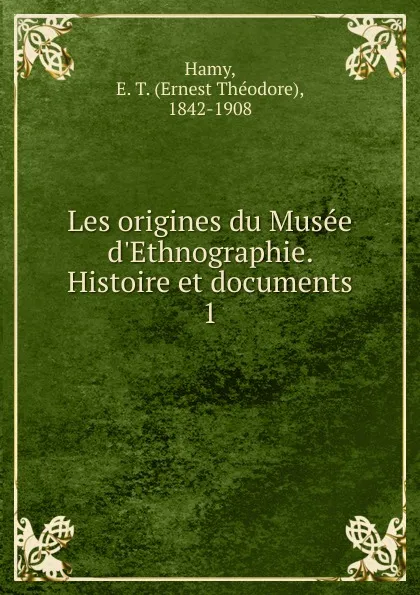 Hamy,
E. T. (Ernest Théodore),
1842-1908

Les origines du Musée d'Ethnographie. Histoire et documents
1